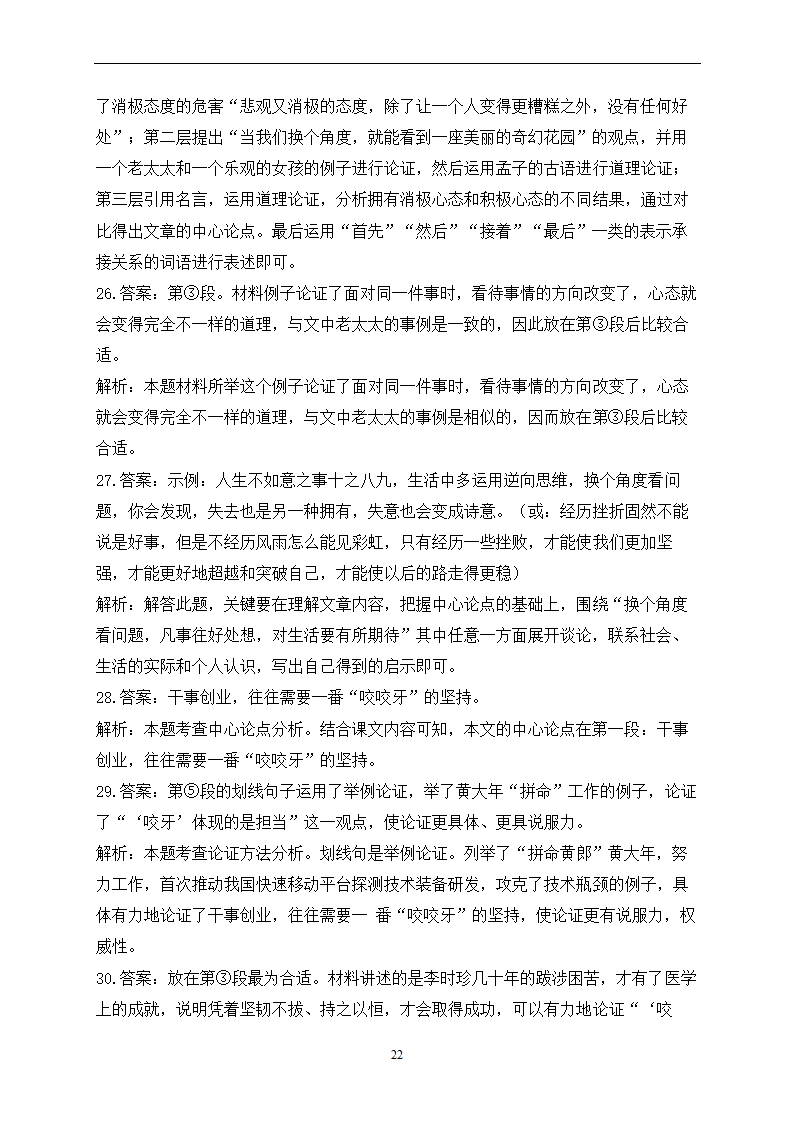 了消极态度的危害“悲观又消极的态度，除了让一个人变得更糟糕之外，没有任何好处”；第二层提出“当我们换个角度，就能看到一座美丽的奇幻花园”的观点，并用一个老太太和一个乐观的女孩的例子进行论证，然后运用孟子的古语进行道理论证；第三层引用名言，运用道理论证，分析拥有消极心态和积极心态的不同结果，通过对比得出文章的中心论点。最后运用“首先”“然后”“接着”“最后”一类的表示承接关系的词语进行表述即可。

26.答案：第③段。材料例子论证了面对同一件事时，看待事情的方向改变了，心态就会变得完全不一样的道理，与文中老太太的事例是一致的，因此放在第③段后比较合适。

解析：本题材料所举这个例子论证了面对同一件事时，看待事情的方向改变了，心态就会变得完全不一样的道理，与文中老太太的事例是相似的，因而放在第③段后比较合适。

27.答案：示例：人生不如意之事十之八九，生活中多运用逆向思维，换个角度看问题，你会发现，失去也是另一种拥有，失意也会变成诗意。（或：经历挫折固然不能说是好事，但是不经历风雨怎么能见彩虹，只有经历一些挫败，才能使我们更加坚强，才能更好地超越和突破自己，才能使以后的路走得更稳）

解析：解答此题，关键要在理解文章内容，把握中心论点的基础上，围绕“换个角度看问题，凡事往好处想，对生活要有所期待”其中任意一方面展开谈论，联系社会、生活的实际和个人认识，写出自己得到的启示即可。

28.答案：干事创业，往往需要一番“咬咬牙”的坚持。

解析：本题考查中心论点分析。结合课文内容可知，本文的中心论点在第一段：干事创业，往往需要一番“咬咬牙”的坚持。

29.答案：第⑤段的划线句子运用了举例论证，举了黄大年“拼命”工作的例子，论证了“‘咬牙’体现的是担当”这一观点，使论证更具体、更具说服力。

解析：本题考查论证方法分析。划线句是举例论证。列举了“拼命黄郎”黄大年，努力工作，首次推动我国快速移动平台探测技术装备研发，攻克了技术瓶颈的例子，具体有力地论证了干事创业，往往需要一 番“咬咬牙”的坚持，使论证更有说服力，权威性。

30.答案：放在第③段最为合适。材料讲述的是李时珍几十年的跋涉困苦，才有了医学上的成就，说明凭着坚韧不拔、持之以恒，才会取得成功，可以有力地论证“‘咬

22